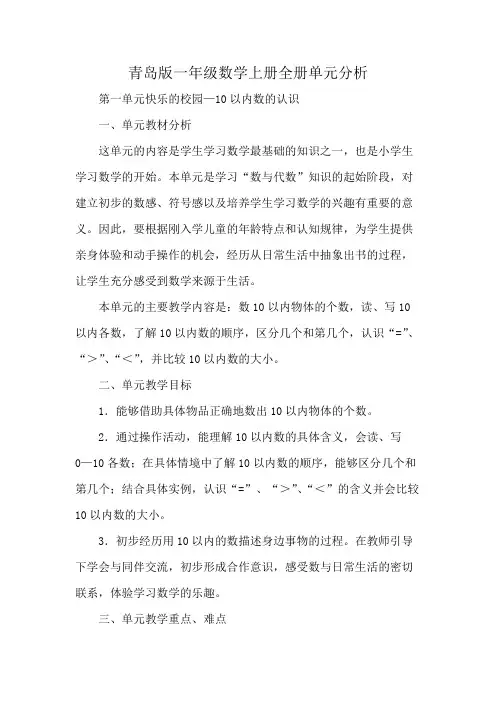 青岛版一年级数学上册全册单元分析

第一单元快乐的校园—10 以内数的认识

一、单元教材分析

这单元的内容是学生学习数学最基础的知识之一，也是小学生学习数学的开始。本单元是学习“数与代数”知识的起始阶段，对建立初步的数感、符号感以及培养学生学习数学的兴趣有重要的意义。因此，要根据刚入学儿童的年龄特点和认知规律，为学生提供亲身体验和动手操作的机会，经历从日常生活中抽象出书的过程，让学生充分感受到数学来源于生活。

本单元的主要教学内容是：数 10 以内物体的个数，读、写 10 以内各数，了解 10 以内数的顺序，区分几个和第几个，认识“=”、“＞”、“＜”，并比较 10 以内数的大小。

二、单元教学目标

1．能够借助具体物品正确地数出 10 以内物体的个数。

2．通过操作活动，能理解 10 以内数的具体含义，会读、写 0—10 各数；在具体情境中了解 10 以内数的顺序，能够区分几个和第几个；结合具体实例，认识“=”、“＞”、“＜”的含义并会比较 10 以内数的大小。

3．初步经历用 10 以内的数描述身边事物的过程。在教师引导下学会与同伴交流，初步形成合作意识，感受数与日常生活的密切联系，体验学习数学的乐趣。

三、单元教学重点、难点